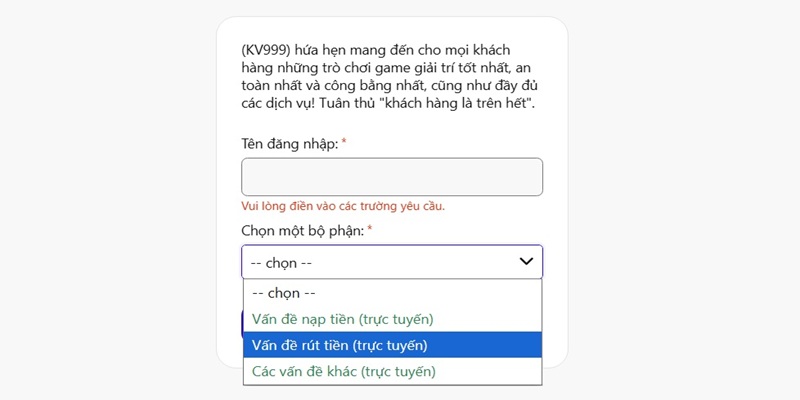 (KV999) hứa hẹn mang đến cho mọi khách hàng những trò chơi game giải trí tốt nhất, an toàn nhất và công bằng nhất, cũng như đầy đủ các dịch vụ! Tuân thủ "khách hàng là trên hết".

Tên đăng nhập: *

Vui lòng điền vào các trường yêu cầu.

Chọn một bộ phận: *

-- chọn --

-- chọn --
Vấn đề nạp tiền (trực tuyến)
Vấn đề rút tiền (trực tuyến)
Các vấn đề khác (trực tuyến)